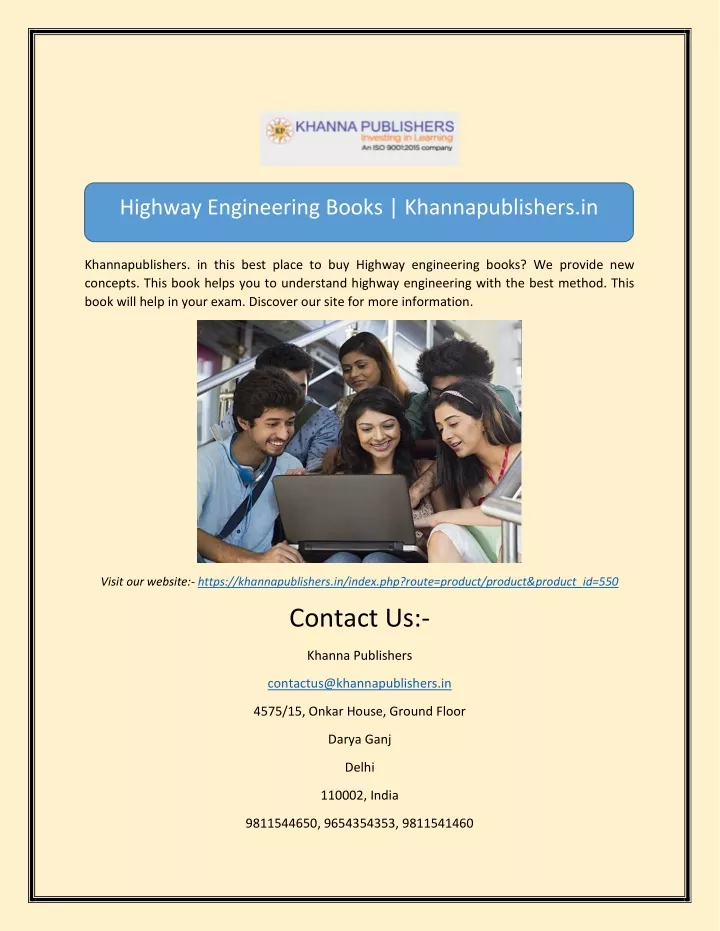 KP KHANNA PUBLISHERS
Investing in Learning
An ISO 9001:2015 company

Highway Engineering Books | Khannapublishers.in

Khannapublishers. in this best place to buy Highway engineering books? We provide new concepts. This book helps you to understand highway engineering with the best method. This book will help in your exam. Discover our site for more information.

Visit our website:- https://khannapublishers.in/index.php?route=product/product&product_id=550

Contact Us:-

Khanna Publishers

contactus@khannapublishers.in

4575/15, Onkar House, Ground Floor

Darya Ganj

Delhi

110002, India

9811544650, 9654354353, 9811541460